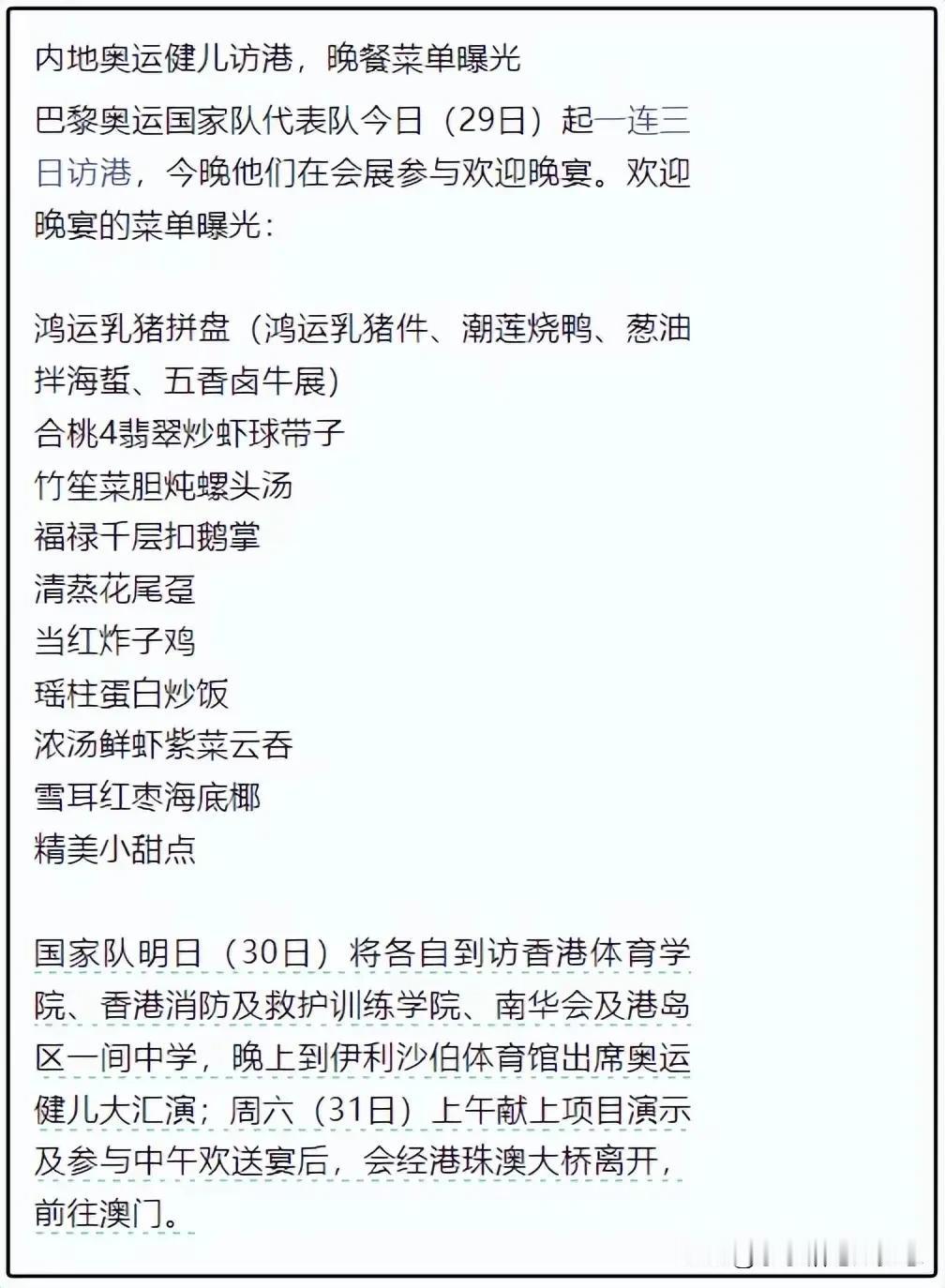 内地奥运健儿访港，晚餐菜单曝光

巴黎奥运国家队代表队今日（29日）起一连三日访港，今晚他们在会展参与欢迎晚宴。欢迎晚宴的菜单曝光：

鸿运乳猪拼盘（鸿运乳猪件、潮莲烧鸭、葱油拌海蜇、五香卤牛展）
合桃4翡翠炒虾球带子
竹笙菜胆炖螺头汤
福禄千层扣鹅掌
清蒸花尾趸
当红炸子鸡
瑶柱蛋白炒饭
浓汤鲜虾紫菜云吞
雪耳红枣海底椰
精美小甜点

国家队明日（30日）将各自到访香港体育学院、香港消防及救护训练学院、南华会及港岛区一间中学，晚上到伊利沙伯体育馆出席奥运健儿大汇演；周六（31日）上午献上项目演示及参与中午欢送宴后，会经港珠澳大桥离开，前往澳门。